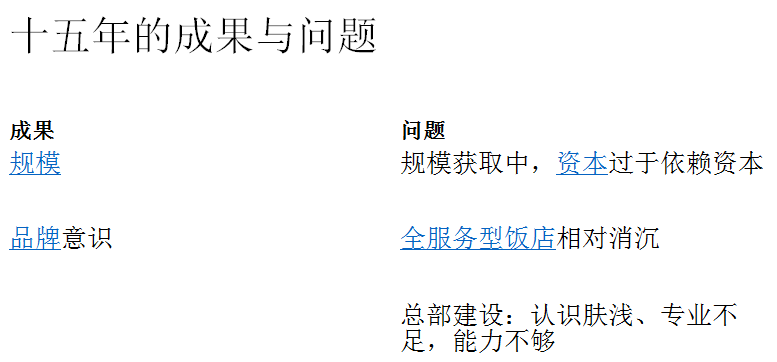 十五年的成果与问题

| 成果 | 问题 |
|---|---|
| 规模 | 规模获取中，资本过于依赖资本 |
| 品牌意识 | 全服务型饭店相对消沉 |
| | 总部建设：认识肤浅、专业不足，能力不够 |